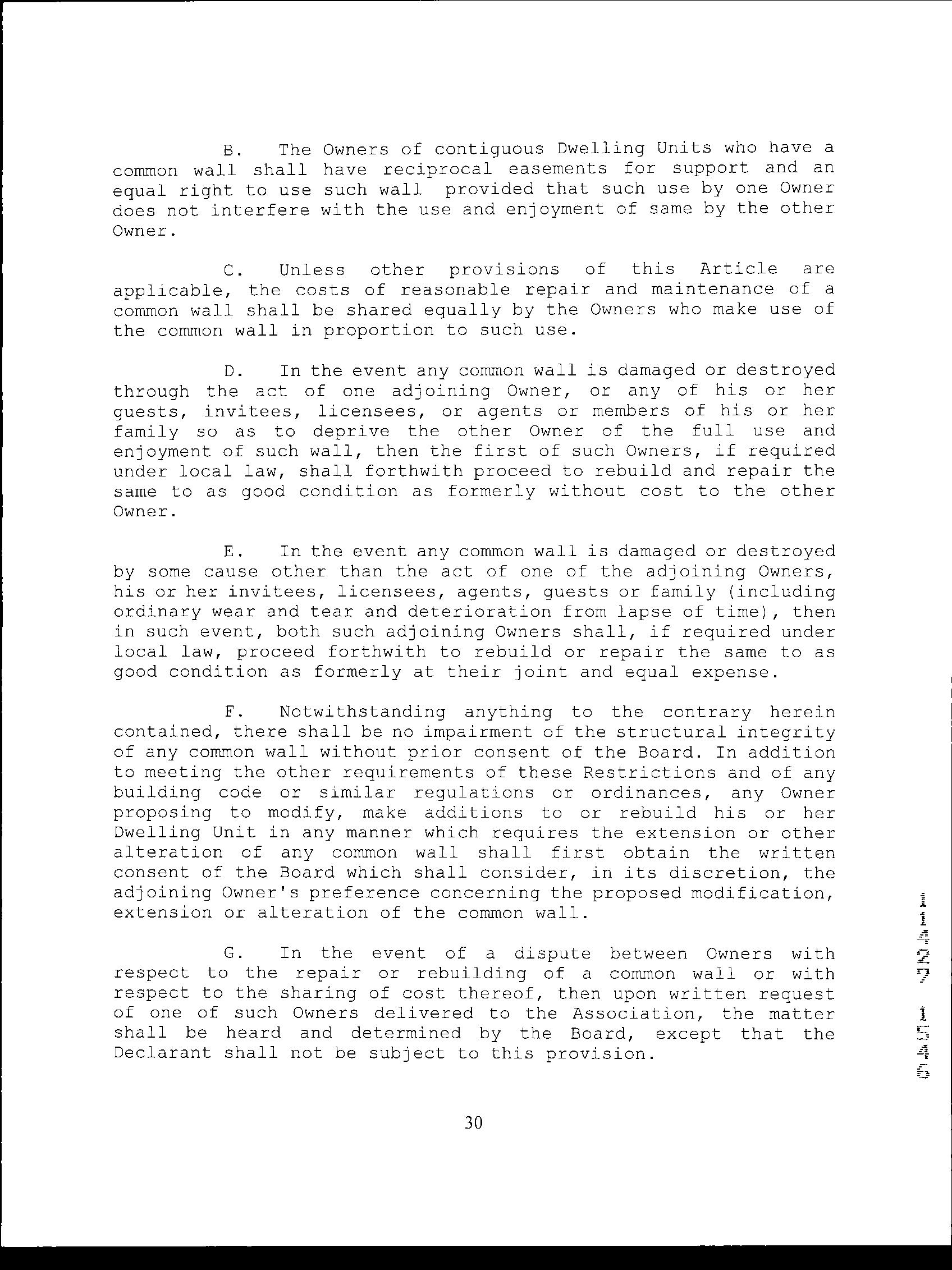 B. The Owners of contiguous Dwelling Units who have a common wall shall have reciprocal easements for support and an equal right to use such wall provided that such use by one Owner does not interfere with the use and enjoyment of same by the other Owner.

C. Unless other provisions of this Article are applicable, the costs of reasonable repair and maintenance of a common wall shall be shared equally by the Owners who make use of the common wall in proportion to such use.

D. In the event any common wall is damaged or destroyed through the act of one adjoining Owner, or any of his or her guests, invitees, licensees, or agents or members of his or her family so as to deprive the other Owner of the full use and enjoyment of such wall, then the first of such Owners, if required under local law, shall forthwith proceed to rebuild and repair the same to as good condition as formerly without cost to the other Owner.

E. In the event any common wall is damaged or destroyed by some cause other than the act of one of the adjoining Owners, his or her invitees, licensees, agents, guests or family (including ordinary wear and tear and deterioration from lapse of time), then in such event, both such adjoining Owners shall, if required under local law, proceed forthwith to rebuild or repair the same to as good condition as formerly at their joint and equal expense.

F. Notwithstanding anything to the contrary herein contained, there shall be no impairment of the structural integrity of any common wall without prior consent of the Board. In addition to meeting the other requirements of these Restrictions and of any building code or similar regulations or ordinances, any Owner proposing to modify, make additions to or rebuild his or her Dwelling Unit in any manner which requires the extension or other alteration of any common wall shall first obtain the written consent of the Board which shall consider, in its discretion, the adjoining Owner's preference concerning the proposed modification, extension or alteration of the common wall.

G. In the event of a dispute between Owners with respect to the repair or rebuilding of a common wall or with respect to the sharing of cost thereof, then upon written request of one of such Owners delivered to the Association, the matter shall be heard and determined by the Board, except that the Declarant shall not be subject to this provision.

30

11427 1546